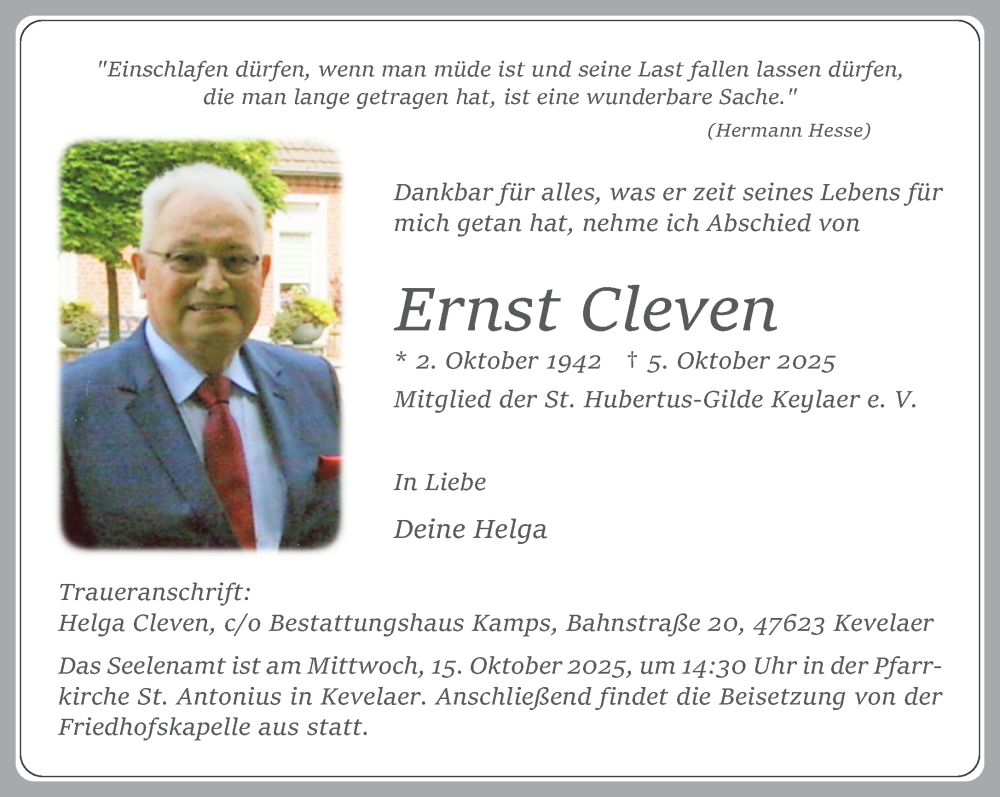 "Einschlafen dürfen, wenn man müde ist und seine Last fallen lassen dürfen, die man lange getragen hat, ist eine wunderbare Sache."

(Hermann Hesse)

Dankbar für alles, was er zeit seines Lebens für mich getan hat, nehme ich Abschied von

Ernst Cleven

* 2. Oktober 1942 † 5. Oktober 2025

Mitglied der St. Hubertus-Gilde Keylaer e. V.

In Liebe

Deine Helga

Traueranschrift:
Helga Cleven, c/o Bestattungshaus Kamps, Bahnstraße 20, 47623 Kevelaer

Das Seelenamt ist am Mittwoch, 15. Oktober 2025, um 14:30 Uhr in der Pfarrkirche St. Antonius in Kevelaer. Anschließend findet die Beisetzung von der Friedhofskapelle aus statt.